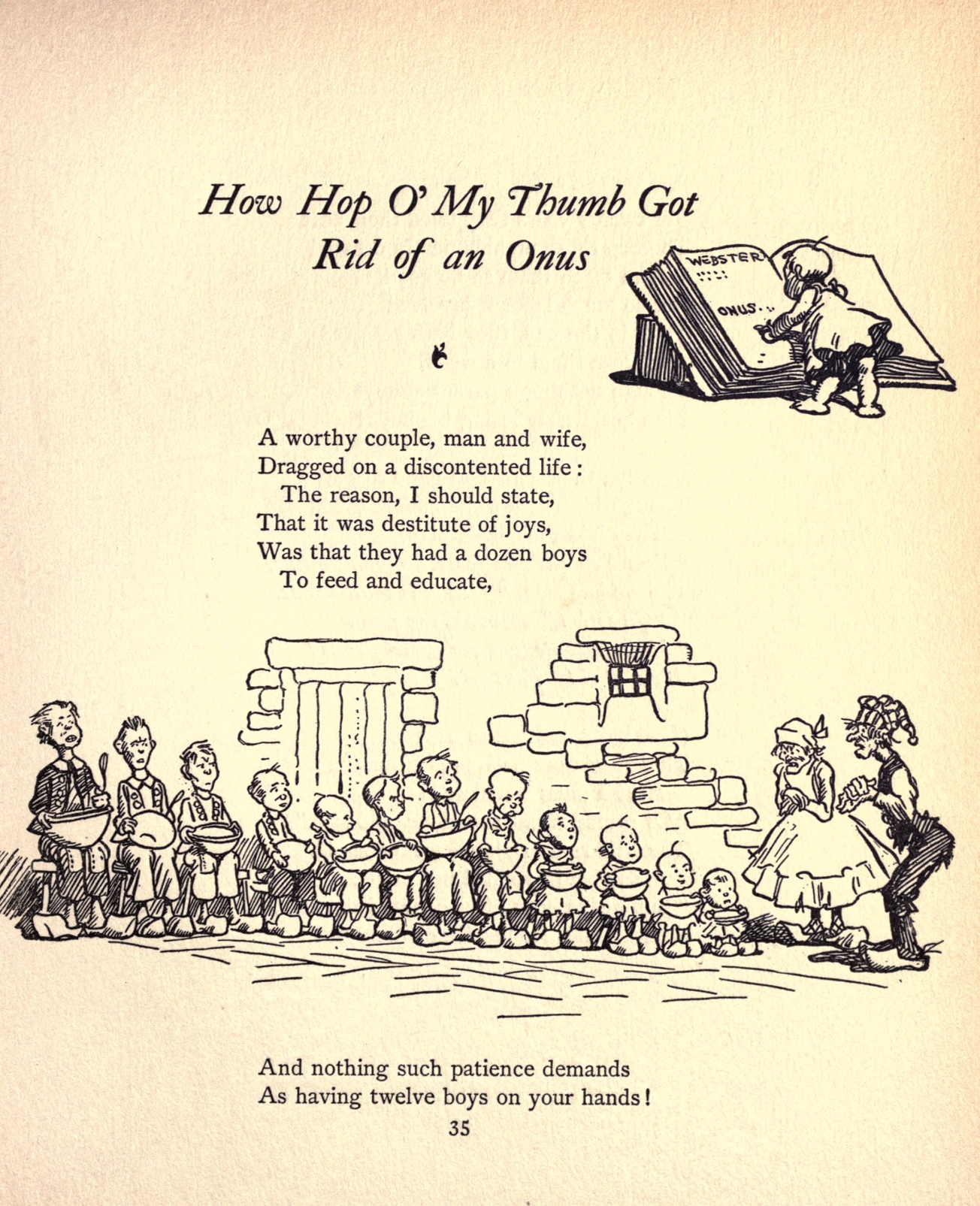 How Hop O' My Thumb Got Rid of an Onus

WEBSTER

ONUS

A worthy couple, man and wife,
Dragged on a discontented life:
The reason, I should state,
That it was destitute of joys,
Was that they had a dozen boys
To feed and educate,

And nothing such patience demands
As having twelve boys on your hands!

35